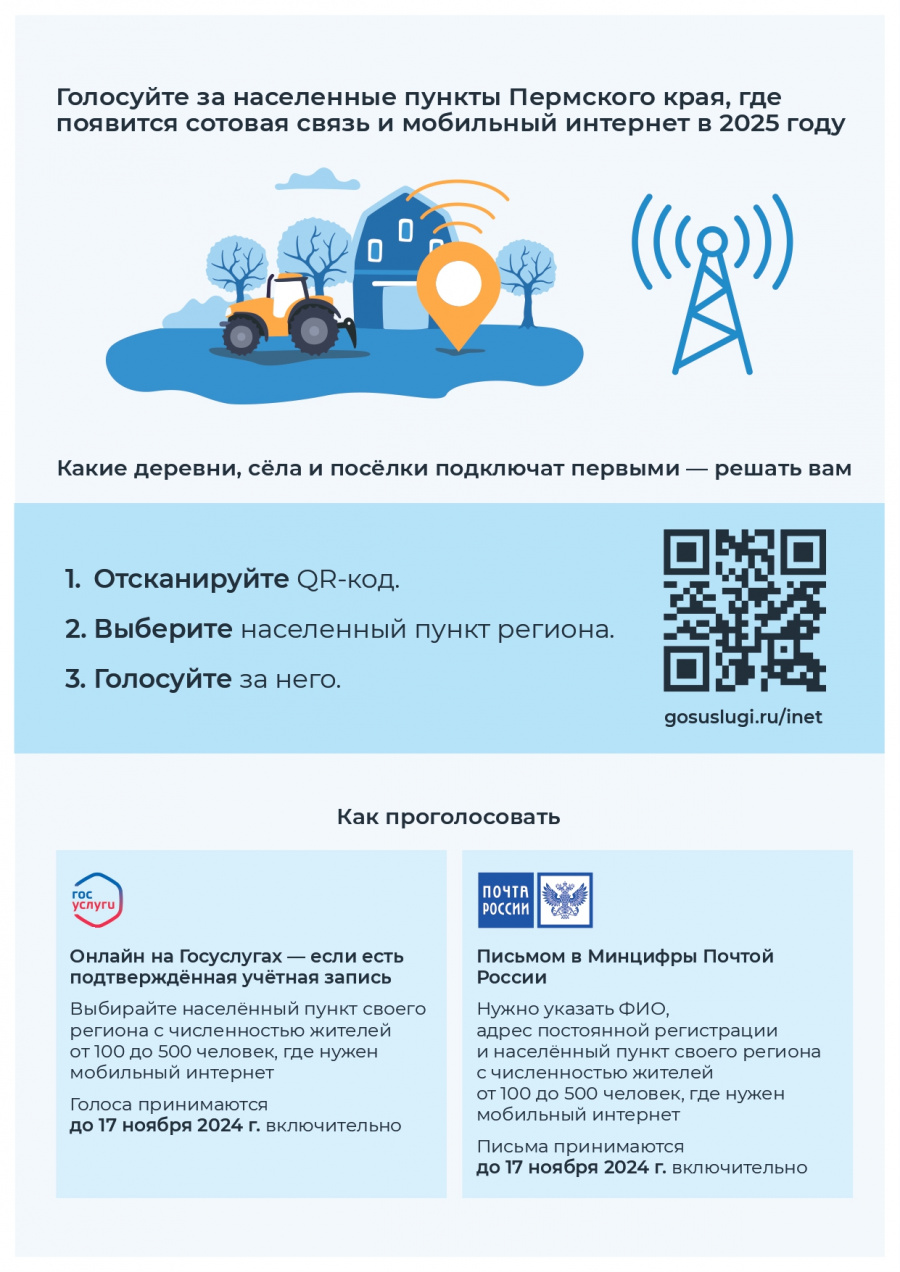 Голосуйте за населенные пункты Пермского края, где появится сотовая связь и мобильный интернет в 2025 году

Какие деревни, сёла и посёлки подключат первыми — решать вам

1. Отсканируйте QR-код.

2. Выберите населенный пункт региона.

3. Голосуйте за него.

gosuslugi.ru/inet

Как проголосовать

гос услуги

Онлайн на Госуслугах — если есть подтверждённая учётная запись

Выбирайте населённый пункт своего региона с численностью жителей от 100 до 500 человек, где нужен мобильный интернет

Голоса принимаются до 17 ноября 2024 г. включительно

ПОЧТА РОССИИ

Письмом в Минцифры Почтой России

Нужно указать ФИО, адрес постоянной регистрации и населённый пункт своего региона с численностью жителей от 100 до 500 человек, где нужен мобильный интернет

Письма принимаются до 17 ноября 2024 г. включительно